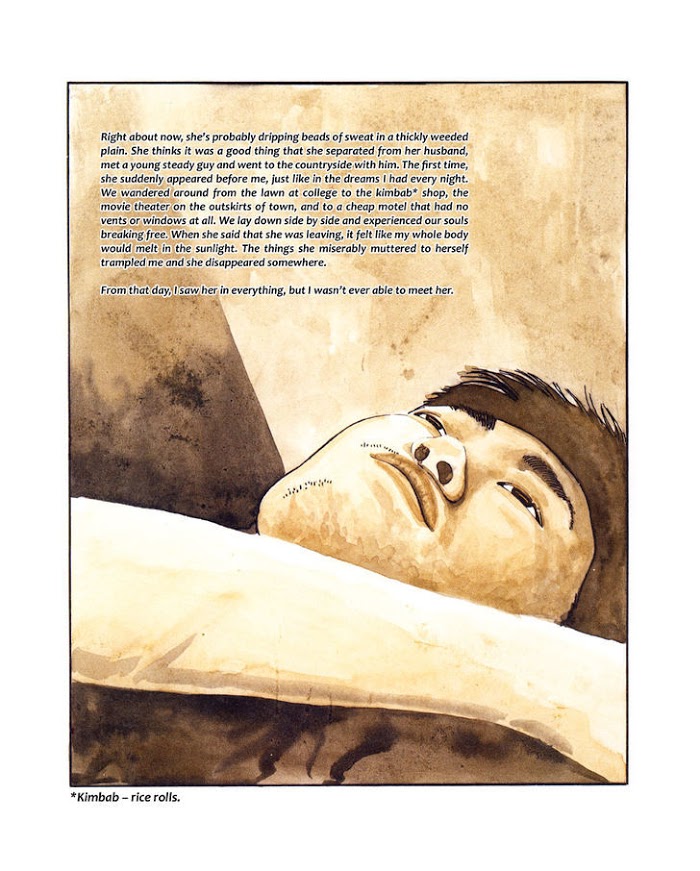 Right about now, she's probably dripping beads of sweat in a thickly weeded plain. She thinks it was a good thing that she separated from her husband, met a young steady guy and went to the countryside with him. The first time, she suddenly appeared before me, just like in the dreams I had every night. We wandered around from the lawn at college to the kimbab* shop, the movie theater on the outskirts of town, and to a cheap motel that had no vents or windows at all. We lay down side by side and experienced our souls breaking free. When she said that she was leaving, it felt like my whole body would melt in the sunlight. The things she miserably muttered to herself trampled me and she disappeared somewhere.

From that day, I saw her in everything, but I wasn't ever able to meet her.

*Kimbab – rice rolls.